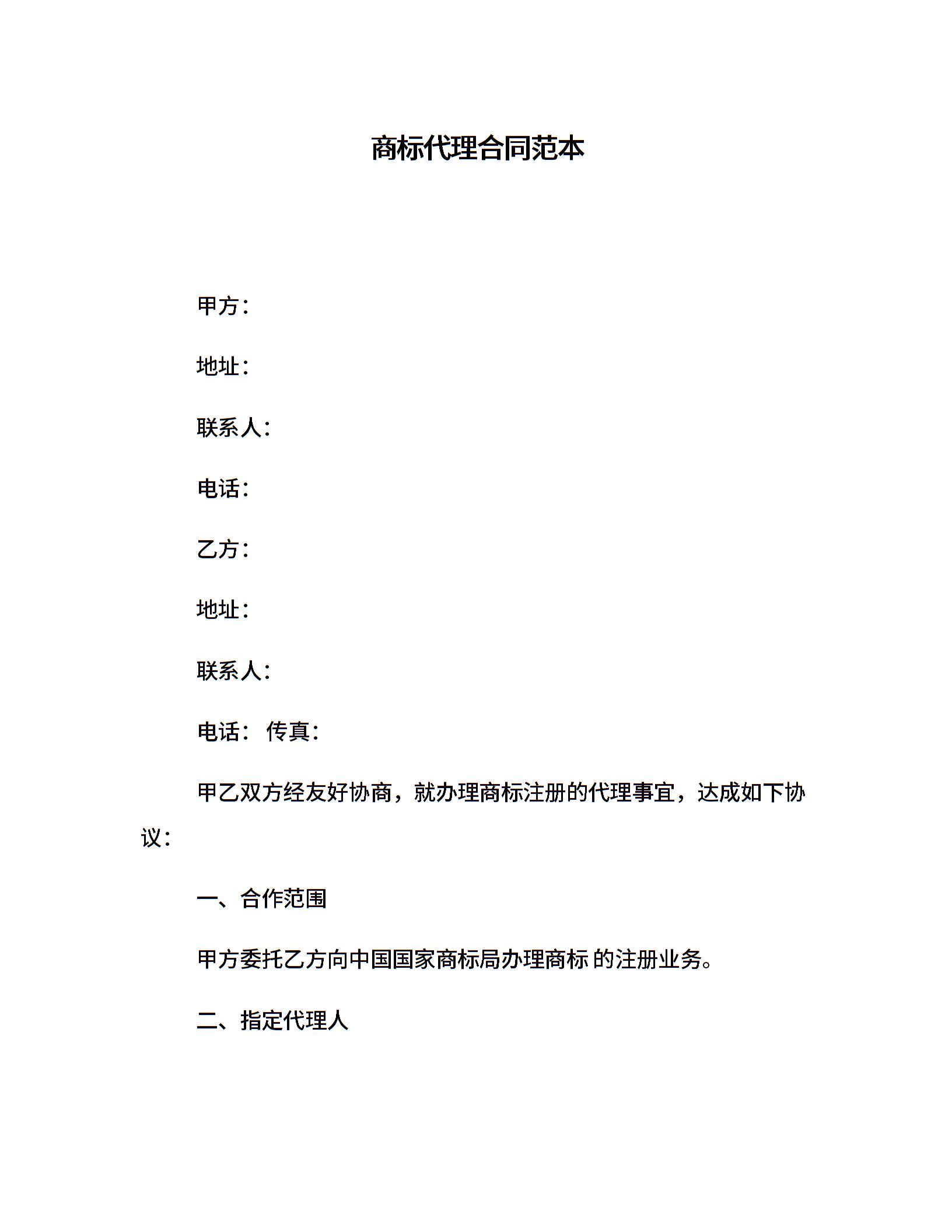 商标代理合同范本

甲方：

地址：

联系人：

电话：

乙方：

地址：

联系人：

电话： 传真：

甲乙双方经友好协商，就办理商标注册的代理事宜，达成如下协议：

一、合作范围

甲方委托乙方向中国国家商标局办理商标 的注册业务。

二、指定代理人